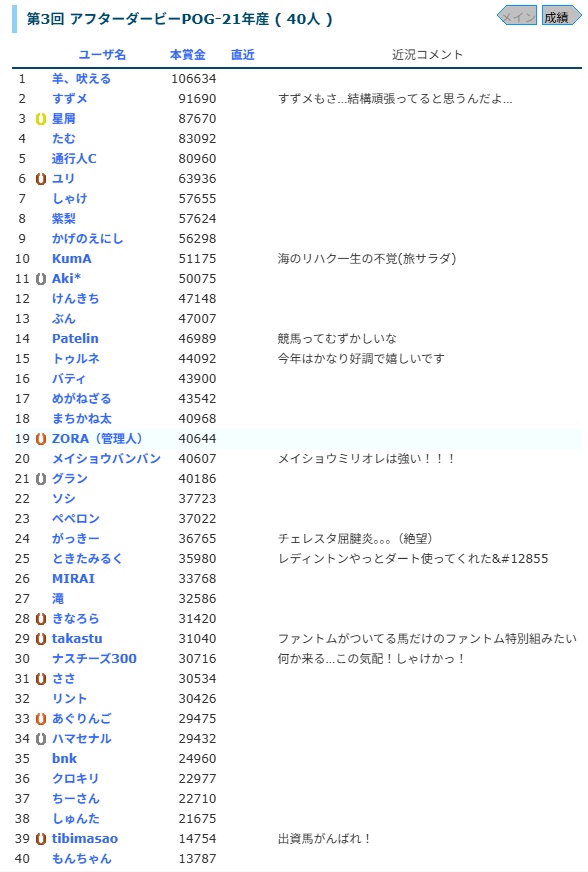 第3回 アフターダービーPOG-21年産 ( 40人 )

メイン 成績

| | ユーザ名 | 本賞金 | 直近 | 近況コメント |
|---|---|---|---|---|
| 1 | 羊、吠える | 106634 | | |
| 2 | すずメ | 91690 | | すずメもさ…結構頑張ってると思うんだよ… |
| 3 | 星屑 | 87670 | | |
| 4 | たむ | 83092 | | |
| 5 | 通行人C | 80960 | | |
| 6 | ユリ | 63936 | | |
| 7 | しゃけ | 57655 | | |
| 8 | 紫梨 | 57624 | | |
| 9 | かげのえにし | 56298 | | |
| 10 | KumA | 51175 | | 海のリハク一生の不覚(旅サラダ) |
| 11 | Aki* | 50075 | | |
| 12 | けんきち | 47148 | | |
| 13 | ぶん | 47007 | | |
| 14 | Patelin | 46989 | | 競馬ってむずかしいな |
| 15 | トゥルネ | 44092 | | 今年はかなり好調で嬉しいです |
| 16 | バティ | 43900 | | |
| 17 | めがねざる | 43542 | | |
| 18 | まちかね太 | 40968 | | |
| 19 | ZORA（管理人） | 40644 | | |
| 20 | メイショウバンバン | 40607 | | メイショウミリオレは強い！！！ |
| 21 | グラン | 40186 | | |
| 22 | ソシ | 37723 | | |
| 23 | ペペロン | 37022 | | |
| 24 | がっきー | 36765 | | チェレスタ屈腱炎。。。(絶望) |
| 25 | ときたみるく | 35980 | | レディントンやっとダート使ってくれた&#12855 |
| 26 | MIRAI | 33768 | | |
| 27 | 滝 | 32586 | | |
| 28 | きなろら | 31420 | | |
| 29 | takastu | 31040 | | ファントムがついてる馬だけのファントム特別組みたい |
| 30 | ナスチーズ300 | 30716 | | 何か来る…この気配！しゃけかっ！ |
| 31 | ささ | 30534 | | |
| 32 | リント | 30426 | | |
| 33 | あぐりんご | 29475 | | |
| 34 | ハマセナル | 29432 | | |
| 35 | bnk | 24960 | | |
| 36 | クロキリ | 22977 | | |
| 37 | ちーさん | 22710 | | |
| 38 | しゅんた | 21675 | | |
| 39 | tibimasao | 14754 | | 出資馬がんばれ！ |
| 40 | もんちゃん | 13787 | | |